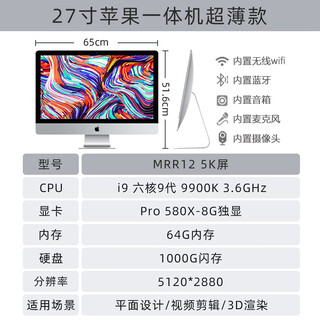 27寸苹果一体机超薄款

65cm

51.6cm

内置无线wifi
内置蓝牙
内置音箱
内置麦克风
内置摄像头

| 型号 | MRR12 5K屏 |
|---|---|
| CPU | i9 六核9代 9900K 3.6GHz |
| 显卡 | Pro 580X-8G独显 |
| 内存 | 64G内存 |
| 硬盘 | 1000G闪存 |
| 分辨率 | 5120*2880 |
| 适用场景 | 平面设计/视频剪辑/3D渲染 |